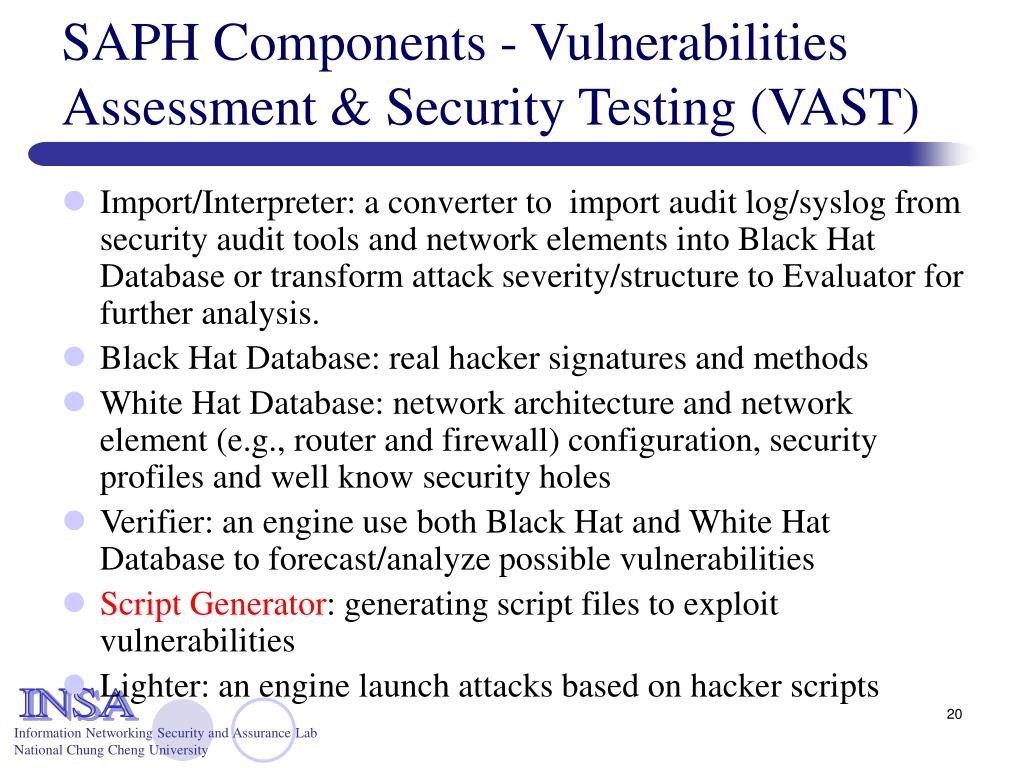 SAPH Components - Vulnerabilities Assessment & Security Testing (VAST)

• Import/Interpreter: a converter to import audit log/syslog from security audit tools and network elements into Black Hat Database or transform attack severity/structure to Evaluator for further analysis.
• Black Hat Database: real hacker signatures and methods
• White Hat Database: network architecture and network element (e.g., router and firewall) configuration, security profiles and well know security holes
• Verifier: an engine use both Black Hat and White Hat Database to forecast/analyze possible vulnerabilities
• Script Generator: generating script files to exploit vulnerabilities
• Lighter: an engine launch attacks based on hacker scripts

INSA
Information Networking Security and Assurance Lab
National Chung Cheng University

20